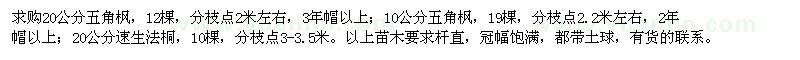 求购20公分五角枫，12棵，分枝点2米左右，3年帽以上；10公分五角枫，19棵，分枝点2.2米左右，2年帽以上；20公分速生法桐，10棵，分枝点3-3.5米。以上苗木要求杆直，冠幅饱满，都带土球，有货的联系。